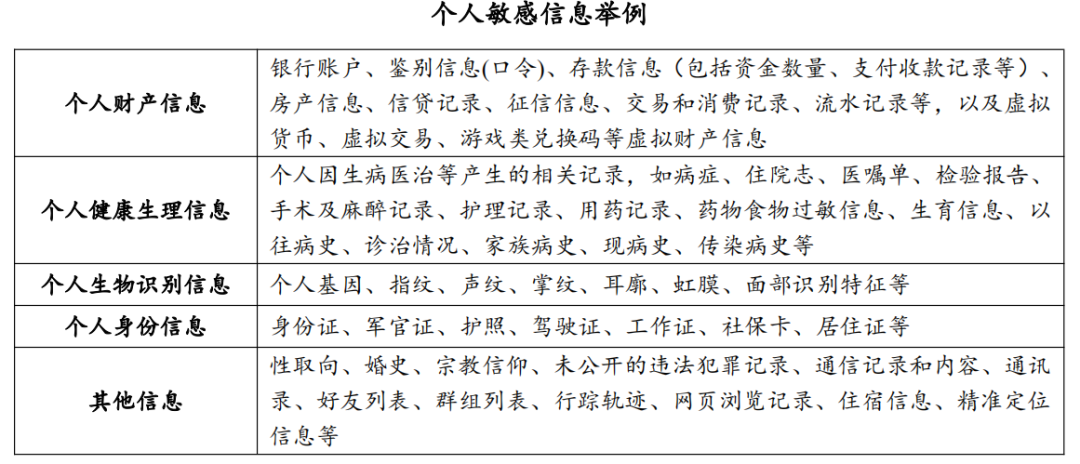 个人敏感信息举例

| 个人财产信息 | 银行账户、鉴别信息(口令)、存款信息（包括资金数量、支付收款记录等）、房产信息、信贷记录、征信信息、交易和消费记录、流水记录等，以及虚拟货币、虚拟交易、游戏类兑换码等虚拟财产信息 |
|---|---|
| 个人健康生理信息 | 个人因生病医治等产生的相关记录，如病症、住院志、医嘱单、检验报告、手术及麻醉记录、护理记录、用药记录、药物食物过敏信息、生育信息、以往病史、诊治情况、家族病史、现病史、传染病史等 |
| 个人生物识别信息 | 个人基因、指纹、声纹、掌纹、耳廓、虹膜、面部识别特征等 |
| 个人身份信息 | 身份证、军官证、护照、驾驶证、工作证、社保卡、居住证等 |
| 其他信息 | 性取向、婚史、宗教信仰、未公开的违法犯罪记录、通信记录和内容、通讯录、好友列表、群组列表、行踪轨迹、网页浏览记录、住宿信息、精准定位信息等 |